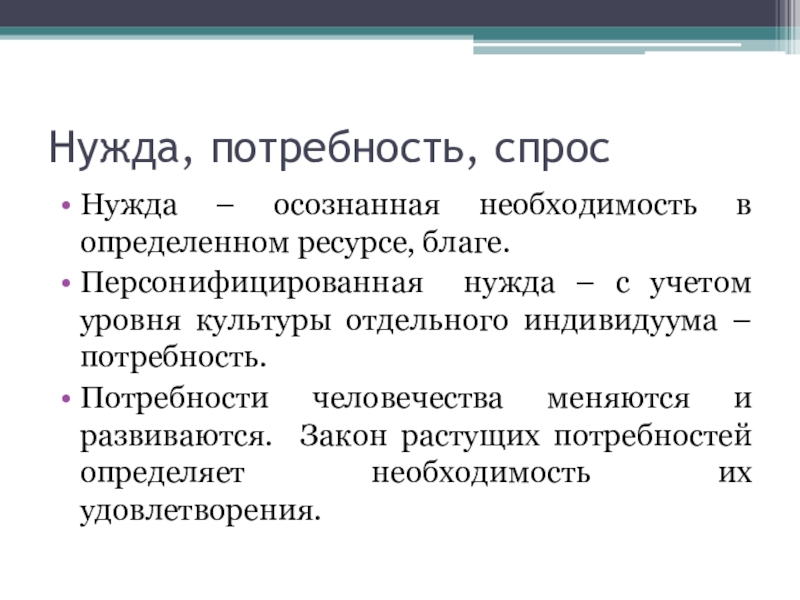 Нужда, потребность, спрос

• Нужда – осознанная необходимость в определенном ресурсе, благе.
• Персонифицированная нужда – с учетом уровня культуры отдельного индивидуума – потребность.
• Потребности человечества меняются и развиваются. Закон растущих потребностей определяет необходимость их удовлетворения.